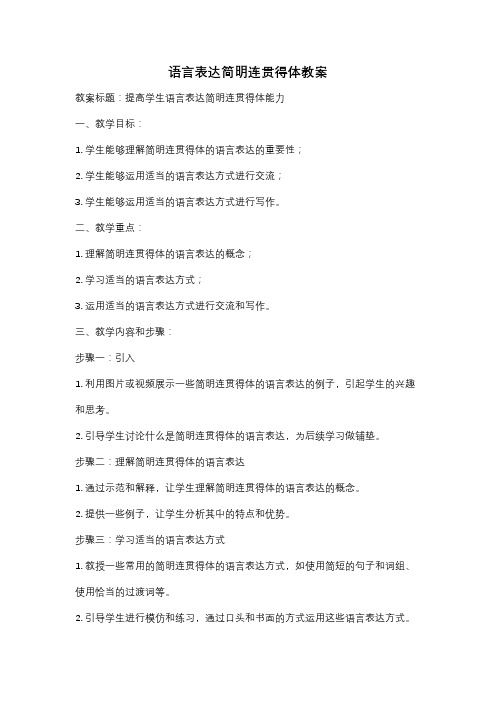 语言表达简明连贯得体教案

教案标题：提高学生语言表达简明连贯得体能力

一、教学目标：

1. 学生能够理解简明连贯得体的语言表达的重要性；

2. 学生能够运用适当的语言表达方式进行交流；

3. 学生能够运用适当的语言表达方式进行写作。

二、教学重点：

1. 理解简明连贯得体的语言表达的概念；

2. 学习适当的语言表达方式；

3. 运用适当的语言表达方式进行交流和写作。

三、教学内容和步骤：

步骤一：引入

1. 利用图片或视频展示一些简明连贯得体的语言表达的例子，引起学生的兴趣和思考。

2. 引导学生讨论什么是简明连贯得体的语言表达，为后续学习做铺垫。

步骤二：理解简明连贯得体的语言表达

1. 通过示范和解释，让学生理解简明连贯得体的语言表达的概念。

2. 提供一些例子，让学生分析其中的特点和优势。

步骤三：学习适当的语言表达方式

1. 教授一些常用的简明连贯得体的语言表达方式，如使用简短的句子和词组、使用恰当的过渡词等。

2. 引导学生进行模仿和练习，通过口头和书面的方式运用这些语言表达方式。